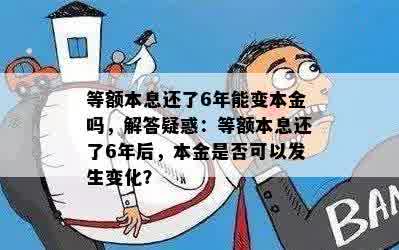 等额本息还了6年能变本金吗，解答疑惑：等额本息还了6年后，本金是否可以发生变化？

BAN